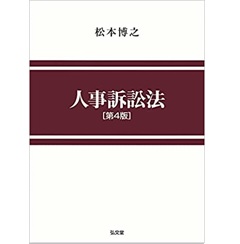 松本博之

人事訴訟法
〔第4版〕

弘文堂